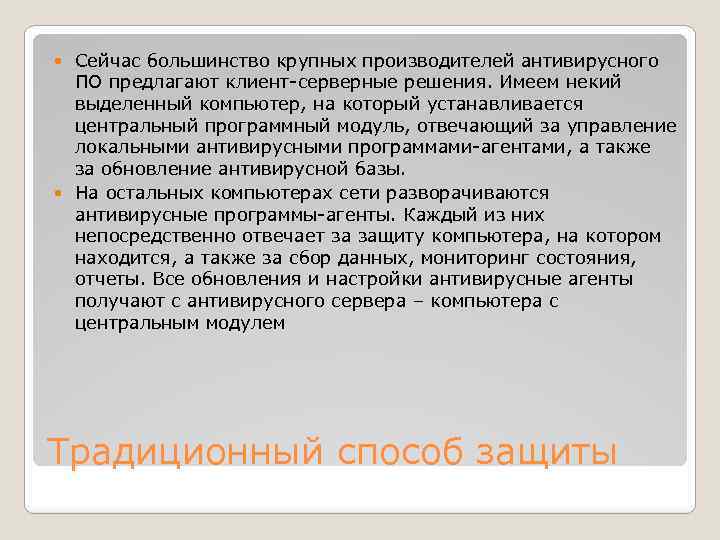 Сейчас большинство крупных производителей антивирусного ПО предлагают клиент-серверные решения. Имеем некий выделенный компьютер, на который устанавливается центральный программный модуль, отвечающий за управление локальными антивирусными программами-агентами, а также за обновление антивирусной базы.

На остальных компьютерах сети разворачиваются антивирусные программы-агенты. Каждый из них непосредственно отвечает за защиту компьютера, на котором находится, а также за сбор данных, мониторинг состояния, отчеты. Все обновления и настройки антивирусные агенты получают с антивирусного сервера – компьютера с центральным модулем

Традиционный способ защиты